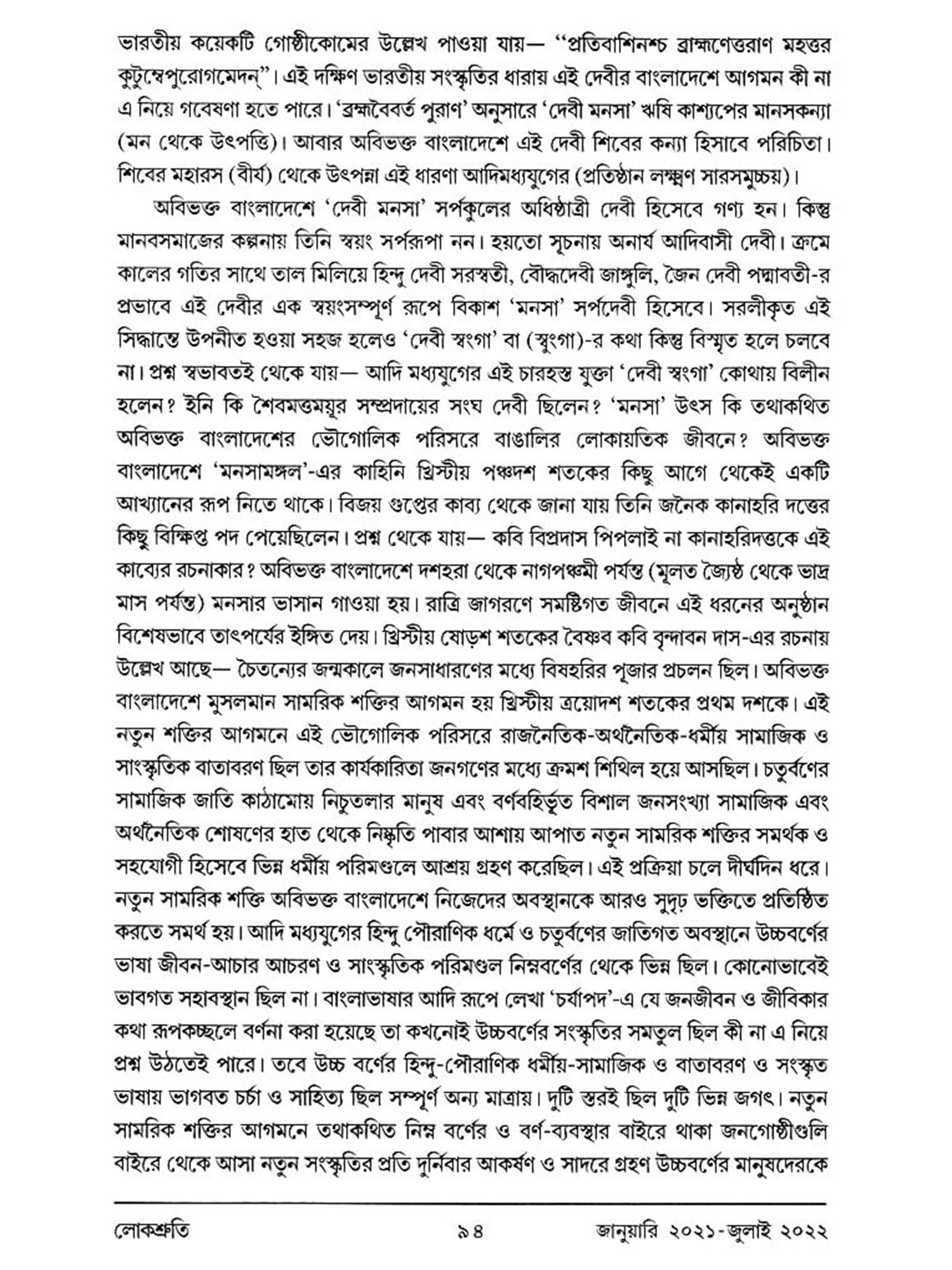 ভারতীয় কয়েকটি গোষ্ঠীকোমের উল্লেখ পাওয়া যায়— "প্রতিবাশিনশ্চ ব্রাহ্মণেত্তরাণ মহত্তর কুটুম্বেপুরোগমেদন্"। এই দক্ষিণ ভারতীয় সংস্কৃতির ধারায় এই দেবীর বাংলাদেশে আগমন কী না এ নিয়ে গবেষণা হতে পারে। 'ব্রহ্মবৈবর্ত পুরাণ' অনুসারে 'দেবী মনসা' ঋষি কাশ্যপের মানসকন্যা (মন থেকে উৎপত্তি)। আবার অবিভক্ত বাংলাদেশে এই দেবী শিবের কন্যা হিসাবে পরিচিতা। শিবের মহারস (বীর্য) থেকে উৎপন্না এই ধারণা আদিমধ্যযুগের (প্রতিষ্ঠান লক্ষ্মণ সারসমুচ্চয়)।

অবিভক্ত বাংলাদেশে 'দেবী মনসা' সর্পকুলের অধিষ্ঠাত্রী দেবী হিসেবে গণ্য হন। কিন্তু মানবসমাজের কল্পনায় তিনি স্বয়ং সর্পরূপা নন। হয়তো সূচনায় অনার্য আদিবাসী দেবী। ক্রমে কালের গতির সাথে তাল মিলিয়ে হিন্দু দেবী সরস্বতী, বৌদ্ধদেবী জাঙ্গুলি, জৈন দেবী পদ্মাবতী-র প্রভাবে এই দেবীর এক স্বয়ংসম্পূর্ণ রূপে বিকাশ 'মনসা' সর্পদেবী হিসেবে। সরলীকৃত এই সিদ্ধান্তে উপনীত হওয়া সহজ হলেও 'দেবী স্বংগা' বা (স্বুংগা)-র কথা কিন্তু বিস্মৃত হলে চলবে না। প্রশ্ন স্বভাবতই থেকে যায়— আদি মধ্যযুগের এই চারহস্ত যুক্তা 'দেবী স্বংগা' কোথায় বিলীন হলেন? ইনি কি শৈবমত্তময়ূর সম্প্রদায়ের সংঘ দেবী ছিলেন? 'মনসা' উৎস কি তথাকথিত অবিভক্ত বাংলাদেশের ভৌগোলিক পরিসরে বাঙালির লোকায়তিক জীবনে? অবিভক্ত বাংলাদেশে 'মনসামঙ্গল'-এর কাহিনি খ্রিস্টীয় পঞ্চদশ শতকের কিছু আগে থেকেই একটি আখ্যানের রূপ নিতে থাকে। বিজয় গুপ্তের কাব্য থেকে জানা যায় তিনি জনৈক কানাহরি দত্তের কিছু বিক্ষিপ্ত পদ পেয়েছিলেন। প্রশ্ন থেকে যায়— কবি বিপ্রদাস পিপলাই না কানাহরিদত্তকে এই কাব্যের রচনাকার? অবিভক্ত বাংলাদেশে দশহরা থেকে নাগপঞ্চমী পর্যন্ত (মূলত জ্যৈষ্ঠ থেকে ভাদ্র মাস পর্যন্ত) মনসার ভাসান গাওয়া হয়। রাত্রি জাগরণে সমষ্টিগত জীবনে এই ধরনের অনুষ্ঠান বিশেষভাবে তাৎপর্যের ইঙ্গিত দেয়। খ্রিস্টীয় ষোড়শ শতকের বৈষ্ণব কবি বৃন্দাবন দাস-এর রচনায় উল্লেখ আছে— চৈতন্যের জন্মকালে জনসাধারণের মধ্যে বিষহরির পূজার প্রচলন ছিল। অবিভক্ত বাংলাদেশে মুসলমান সামরিক শক্তির আগমন হয় খ্রিস্টীয় ত্রয়োদশ শতকের প্রথম দশকে। এই নতুন শক্তির আগমনে এই ভৌগোলিক পরিসরে রাজনৈতিক-অর্থনৈতিক-ধর্মীয় সামাজিক ও সাংস্কৃতিক বাতাবরণ ছিল তার কার্যকারিতা জনগণের মধ্যে ক্রমশ শিথিল হয়ে আসছিল। চতুর্বর্ণের সামাজিক জাতি কাঠামোয় নিচুতলার মানুষ এবং বর্ণবহির্ভূত বিশাল জনসংখ্যা সামাজিক এবং অর্থনৈতিক শোষণের হাত থেকে নিষ্কৃতি পাবার আশায় আপাত নতুন সামরিক শক্তির সমর্থক ও সহযোগী হিসেবে ভিন্ন ধর্মীয় পরিমণ্ডলে আশ্রয় গ্রহণ করেছিল। এই প্রক্রিয়া চলে দীর্ঘদিন ধরে। নতুন সামরিক শক্তি অবিভক্ত বাংলাদেশে নিজেদের অবস্থানকে আরও সুদৃঢ় ভক্তিতে প্রতিষ্ঠিত করতে সমর্থ হয়। আদি মধ্যযুগের হিন্দু পৌরাণিক ধর্মে ও চতুর্বর্ণের জাতিগত অবস্থানে উচ্চবর্ণের ভাষা জীবন-আচার আচরণ ও সাংস্কৃতিক পরিমণ্ডল নিম্নবর্ণের থেকে ভিন্ন ছিল। কোনোভাবেই ভাবগত সহাবস্থান ছিল না। বাংলাভাষার আদি রূপে লেখা 'চর্যাপদ'-এ যে জনজীবন ও জীবিকার কথা রূপকচ্ছলে বর্ণনা করা হয়েছে তা কখনোই উচ্চবর্ণের সংস্কৃতির সমতুল ছিল কী না এ নিয়ে প্রশ্ন উঠতেই পারে। তবে উচ্চ বর্ণের হিন্দু-পৌরাণিক ধর্মীয়-সামাজিক ও বাতাবরণ ও সংস্কৃত ভাষায় ভাগবত চর্চা ও সাহিত্য ছিল সম্পূর্ণ অন্য মাত্রায়। দুটি স্তরই ছিল দুটি ভিন্ন জগৎ। নতুন সামরিক শক্তির আগমনে তথাকথিত নিম্ন বর্ণের ও বর্ণ-ব্যবস্থার বাইরে থাকা জনগোষ্ঠীগুলি বাইরে থেকে আসা নতুন সংস্কৃতির প্রতি দুর্নিবার আকর্ষণ ও সাদরে গ্রহণ উচ্চবর্ণের মানুষদেরকে

লোকশ্রুতি ৯৪ জানুয়ারি ২০২১-জুলাই ২০২২